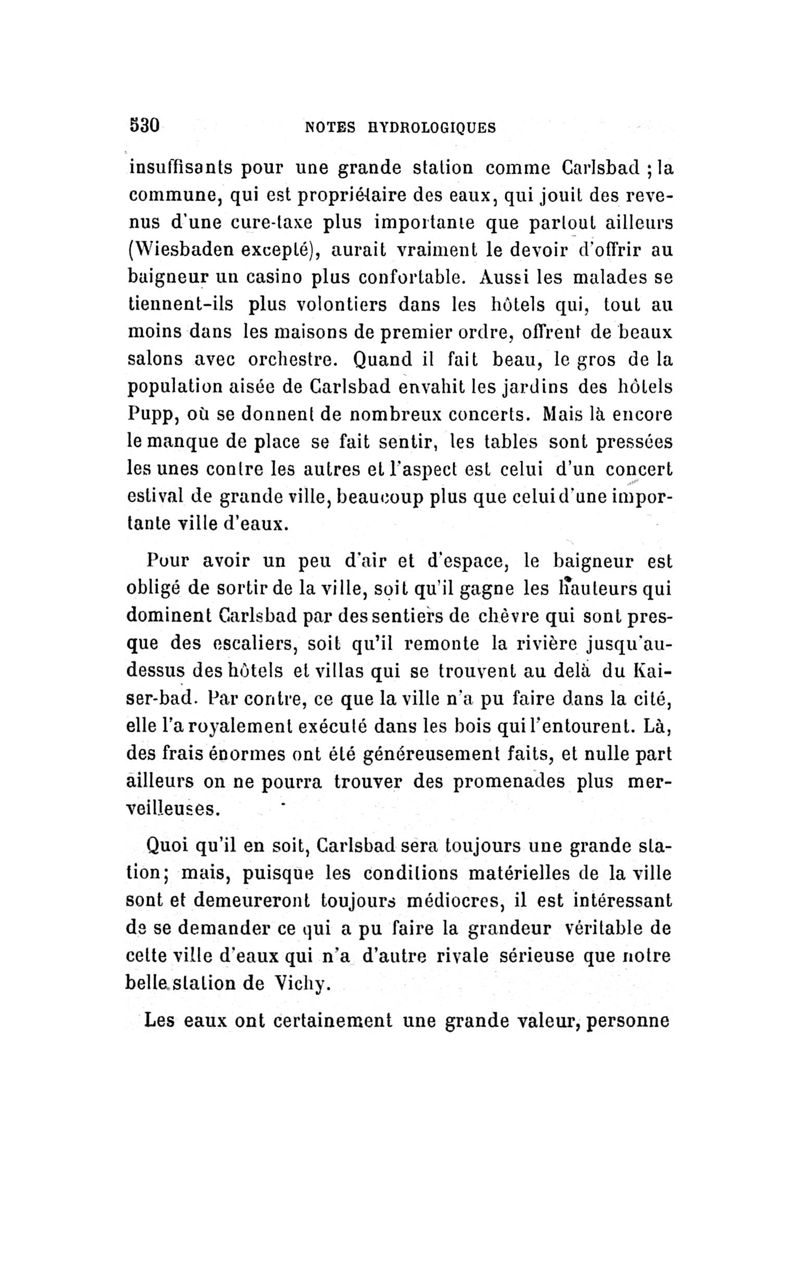 530 NOTES HYDROLOGIQUES

insuffisants pour une grande station comme Carlsbad ; la commune, qui est propriétaire des eaux, qui jouit des revenus d'une cure-taxe plus importante que partout ailleurs (Wiesbaden excepté), aurait vraiment le devoir d'offrir au baigneur un casino plus confortable. Aussi les malades se tiennent-ils plus volontiers dans les hôtels qui, tout au moins dans les maisons de premier ordre, offrent de beaux salons avec orchestre. Quand il fait beau, le gros de la population aisée de Carlsbad envahit les jardins des hôtels Pupp, où se donnent de nombreux concerts. Mais là encore le manque de place se fait sentir, les tables sont pressées les unes contre les autres et l'aspect est celui d'un concert estival de grande ville, beaucoup plus que celui d'une importante ville d'eaux.

Pour avoir un peu d'air et d'espace, le baigneur est obligé de sortir de la ville, soit qu'il gagne les hauteurs qui dominent Carlsbad par des sentiers de chèvre qui sont presque des escaliers, soit qu'il remonte la rivière jusqu'au-dessus des hôtels et villas qui se trouvent au delà du Kaiser-bad. Par contre, ce que la ville n'a pu faire dans la cité, elle l'a royalement exécuté dans les bois qui l'entourent. Là, des frais énormes ont été généreusement faits, et nulle part ailleurs on ne pourra trouver des promenades plus merveilleuses.

Quoi qu'il en soit, Carlsbad sera toujours une grande station; mais, puisque les conditions matérielles de la ville sont et demeureront toujours médiocres, il est intéressant de se demander ce qui a pu faire la grandeur véritable de cette ville d'eaux qui n'a d'autre rivale sérieuse que notre belle station de Vichy.

Les eaux ont certainement une grande valeur, personne